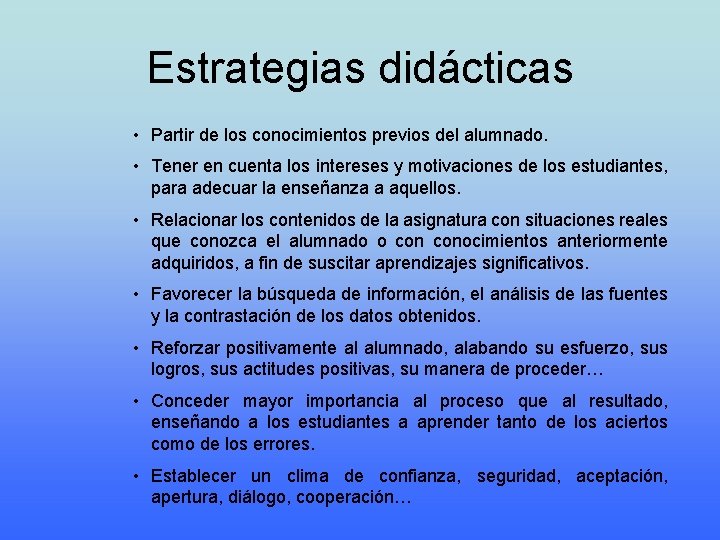 Estrategias didácticas

• Partir de los conocimientos previos del alumnado.

• Tener en cuenta los intereses y motivaciones de los estudiantes, para adecuar la enseñanza a aquellos.

• Relacionar los contenidos de la asignatura con situaciones reales que conozca el alumnado o con conocimientos anteriormente adquiridos, a fin de suscitar aprendizajes significativos.

• Favorecer la búsqueda de información, el análisis de las fuentes y la contrastación de los datos obtenidos.

• Reforzar positivamente al alumnado, alabando su esfuerzo, sus logros, sus actitudes positivas, su manera de proceder…

• Conceder mayor importancia al proceso que al resultado, enseñando a los estudiantes a aprender tanto de los aciertos como de los errores.

• Establecer un clima de confianza, seguridad, aceptación, apertura, diálogo, cooperación…